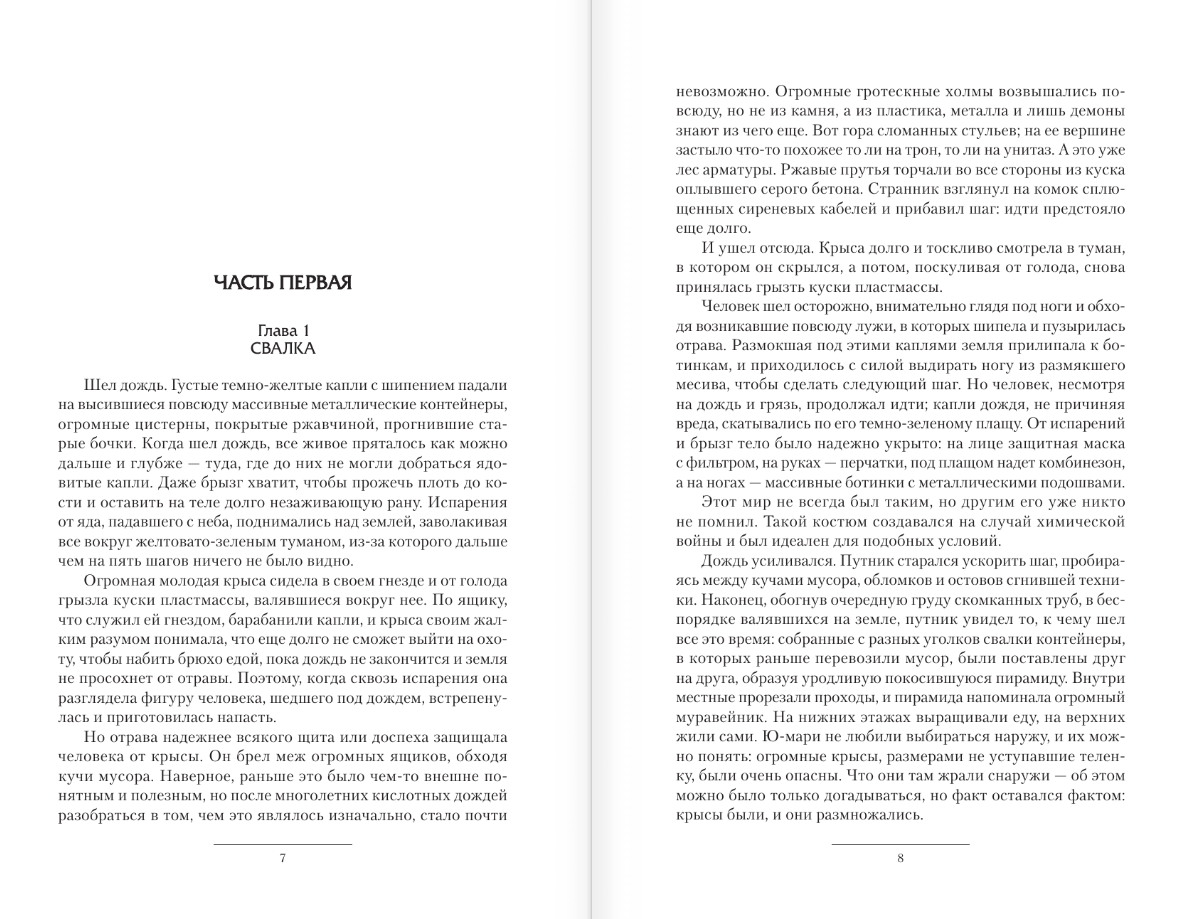 ЧАСТЬ ПЕРВАЯ

Глава 1
СВАЛКА

Шел дождь. Густые темно-желтые капли с шипением падали на высившиеся повсюду массивные металлические контейнеры, огромные цистерны, покрытые ржавчиной, прогнившие старые бочки. Когда шел дождь, все живое пряталось как можно дальше и глубже — туда, где до них не могли добраться ядовитые капли. Даже брызг хватит, чтобы прожечь плоть до кости и оставить на теле долго незаживающую рану. Испарения от яда, падавшего с неба, поднимались над землей, заволакивая все вокруг желтовато-зеленым туманом, из-за которого дальше чем на пять шагов ничего не было видно.

Огромная молодая крыса сидела в своем гнезде и от голода грызла куски пластмассы, валявшиеся вокруг нее. По ящику, что служил ей гнездом, барабанили капли, и крыса своим жалким разумом понимала, что еще долго не сможет выйти на охоту, чтобы набить брюхо едой, пока дождь не закончится и земля не просохнет от отравы. Поэтому, когда сквозь испарения она разглядела фигуру человека, шедшего под дождем, встрепенулась и приготовилась напасть.

Но отрава надежнее всякого щита или доспеха защищала человека от крысы. Он брел меж огромных ящиков, обходя кучи мусора. Наверное, раньше это было чем-то внешне понятным и полезным, но после многолетних кислотных дождей разобраться в том, чем это являлось изначально, стало почти

7

невозможно. Огромные гротескные холмы возвышались повсюду, но не из камня, а из пластика, металла и лишь демоны знают из чего еще. Вот гора сломанных стульев; на ее вершине застыло что-то похожее то ли на трон, то ли на унитаз. А это уже лес арматуры. Ржавые прутья торчали во все стороны из куска оплывшего серого бетона. Странник взглянул на комок сплющенных сиреневых кабелей и прибавил шаг: идти предстояло еще долго.

И ушел отсюда. Крыса долго и тоскливо смотрела в туман, в котором он скрылся, а потом, поскуливая от голода, снова принялась грызть куски пластмассы.

Человек шел осторожно, внимательно глядя под ноги и обходя возникавшие повсюду лужи, в которых шипела и пузырилась отрава. Размокшая под этими каплями земля прилипала к ботинкам, и приходилось с силой выдирать ногу из размякшего месива, чтобы сделать следующий шаг. Но человек, несмотря на дождь и грязь, продолжал идти; капли дождя, не причиняя вреда, скатывались по его темно-зеленому плащу. От испарений и брызг тело было надежно укрыто: на лице защитная маска с фильтром, на руках — перчатки, под плащом надет комбинезон, а на ногах — массивные ботинки с металлическими подошвами.

Этот мир не всегда был таким, но другим его уже никто не помнил. Такой костюм создавался на случай химической войны и был идеален для подобных условий.

Дождь усиливался. Путник старался ускорить шаг, пробираясь между кучами мусора, обломков и остовов сгнившей техники. Наконец, обогнув очередную груду скомканных труб, в беспорядке валявшихся на земле, путник увидел то, к чему шел все это время: собранные с разных уголков свалки контейнеры, в которых раньше перевозили мусор, были поставлены друг на друга, образуя уродливую покосившуюся пирамиду. Внутри местные прорезали проходы, и пирамида напоминала огромный муравейник. На нижних этажах выращивали еду, на верхних жили сами. Ю-мари не любили выбираться наружу, и их можно понять: огромные крысы, размерами не уступавшие теленку, были очень опасны. Что они там жрали снаружи — об этом можно было только догадываться, но факт оставался фактом: крысы были, и они размножались.

8